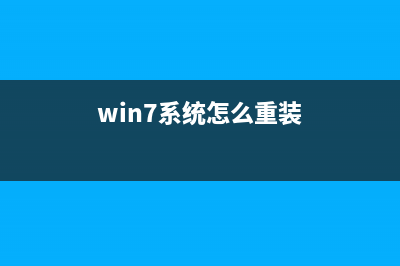 win7系统怎么重装